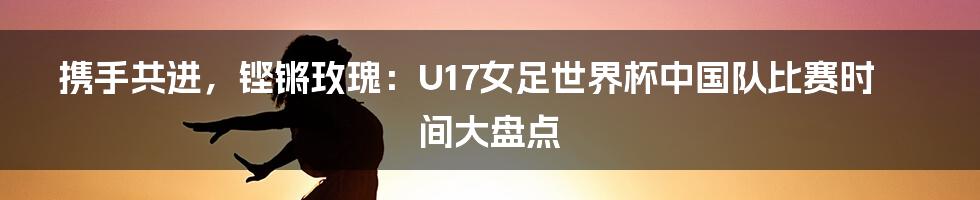 携手共进，铿锵玫瑰：U17女足世界杯中国队比赛时间大盘点